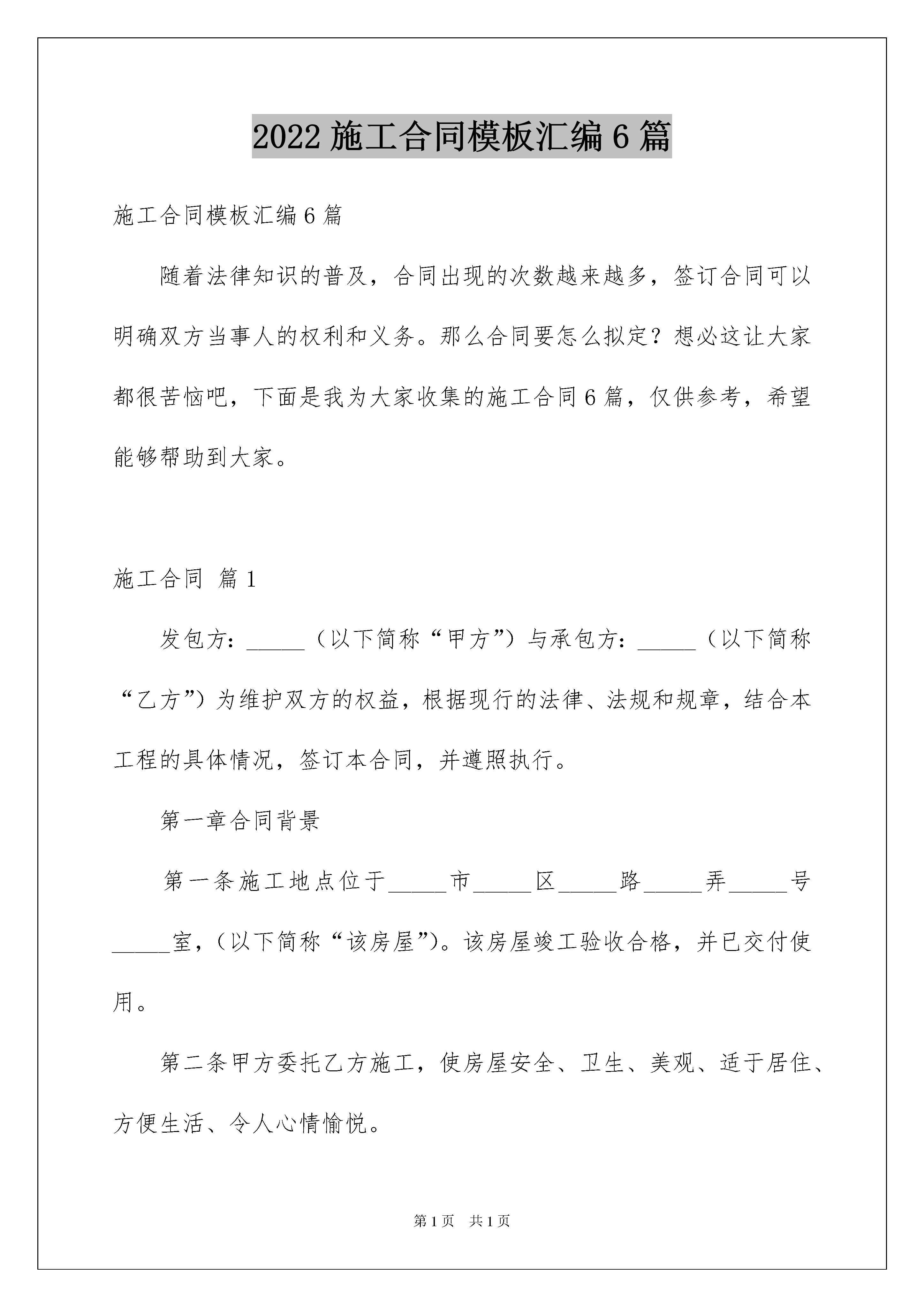 2022 施工合同模板汇编 6 篇

施工合同模板汇编 6 篇

随着法律知识的普及，合同出现的次数越来越多，签订合同可以明确双方当事人的权利和义务。那么合同要怎么拟定？想必这让大家都很苦恼吧，下面是我为大家收集的施工合同 6 篇，仅供参考，希望能够帮助到大家。

施工合同 篇 1

发包方：_____（以下简称“甲方”）与承包方：_____（以下简称“乙方”）为维护双方的权益，根据现行的法律、法规和规章，结合本工程的具体情况，签订本合同，并遵照执行。

第一章合同背景

第一条施工地点位于_____市_____区_____路_____弄_____号_____室，（以下简称“该房屋”）。该房屋竣工验收合格，并已交付使用。

第二条甲方委托乙方施工，使房屋安全、卫生、美观、适于居住、方便生活、令人心情愉悦。

第 1 页 共 1 页